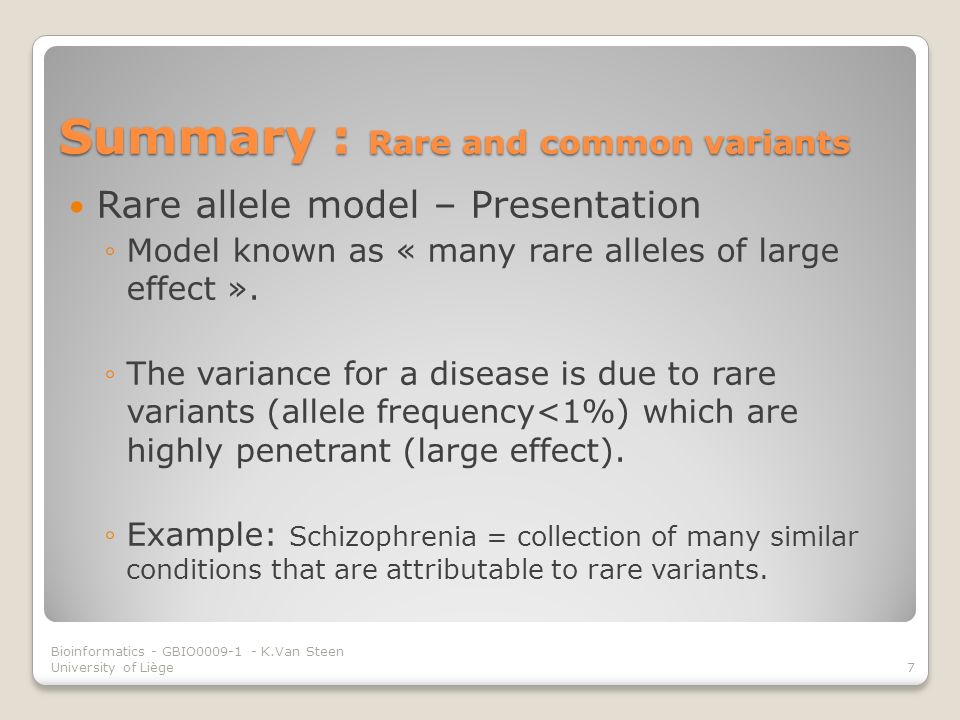 Summary : Rare and common variants

• Rare allele model – Presentation

◦ Model known as « many rare alleles of large effect ».

◦ The variance for a disease is due to rare variants (allele frequency<1%) which are highly penetrant (large effect).

◦ Example: Schizophrenia = collection of many similar conditions that are attributable to rare variants.

Bioinformatics - GBIO0009-1 - K.Van Steen
University of Liège

7